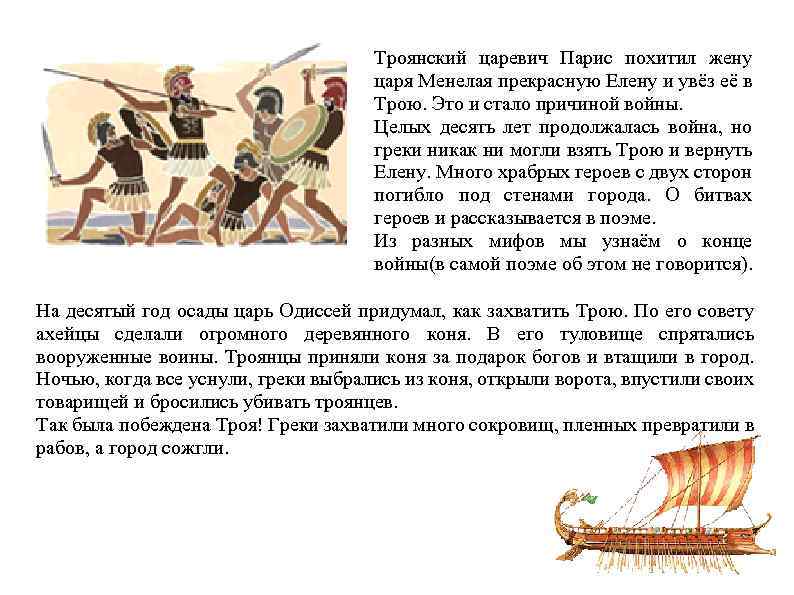 Троянский царевич Парис похитил жену царя Менелая прекрасную Елену и увёз её в Трою. Это и стало причиной войны.
Целых десять лет продолжалась война, но греки никак ни могли взять Трою и вернуть Елену. Много храбрых героев с двух сторон погибло под стенами города. О битвах героев и рассказывается в поэме.
Из разных мифов мы узнаём о конце войны(в самой поэме об этом не говорится).

На десятый год осады царь Одиссей придумал, как захватить Трою. По его совету ахейцы сделали огромного деревянного коня. В его туловище спрятались вооруженные воины. Троянцы приняли коня за подарок богов и втащили в город. Ночью, когда все уснули, греки выбрались из коня, открыли ворота, впустили своих товарищей и бросились убивать троянцев.
Так была побеждена Троя! Греки захватили много сокровищ, пленных превратили в рабов, а город сожгли.